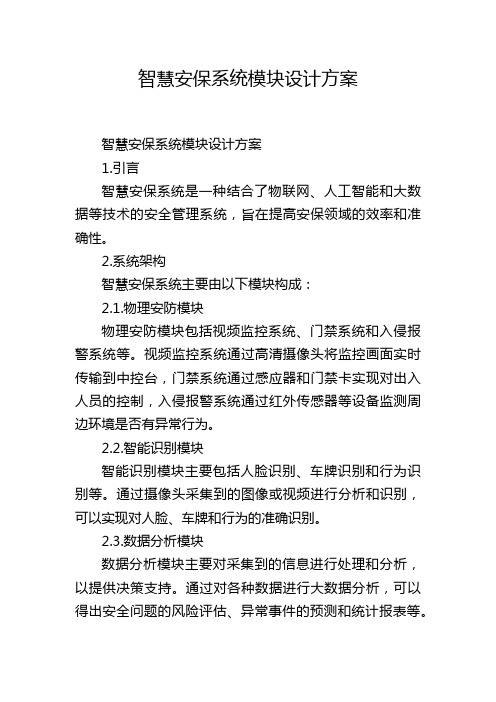 智慧安保系统模块设计方案

智慧安保系统模块设计方案

1.引言

智慧安保系统是一种结合了物联网、人工智能和大数据等技术的安全管理系统，旨在提高安保领域的效率和准确性。

2.系统架构

智慧安保系统主要由以下模块构成：

2.1.物理安防模块

物理安防模块包括视频监控系统、门禁系统和入侵报警系统等。视频监控系统通过高清摄像头将监控画面实时传输到中控台，门禁系统通过感应器和门禁卡实现对出入人员的控制，入侵报警系统通过红外传感器等设备监测周边环境是否有异常行为。

2.2.智能识别模块

智能识别模块主要包括人脸识别、车牌识别和行为识别等。通过摄像头采集到的图像或视频进行分析和识别，可以实现对人脸、车牌和行为的准确识别。

2.3.数据分析模块

数据分析模块主要对采集到的信息进行处理和分析，以提供决策支持。通过对各种数据进行大数据分析，可以得出安全问题的风险评估、异常事件的预测和统计报表等。